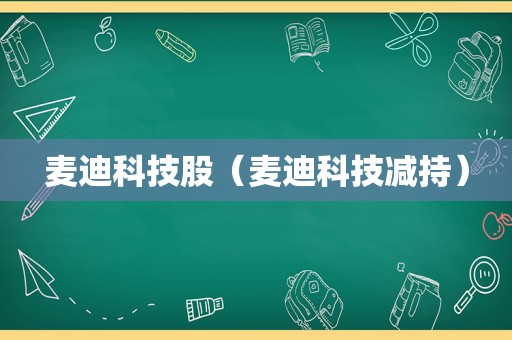 麦迪科技股（麦迪科技减持）